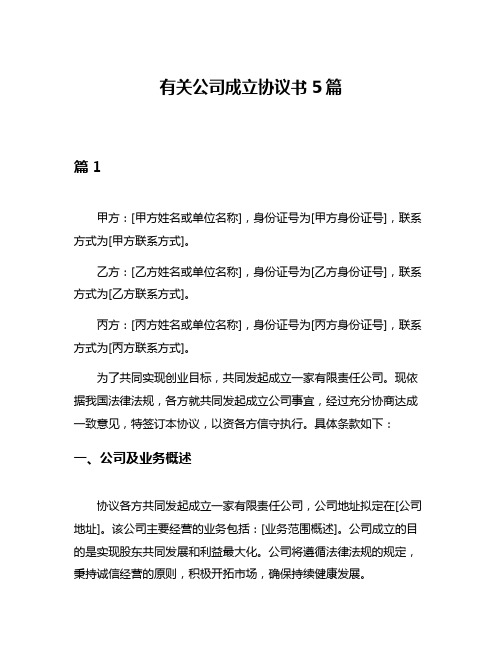 有关公司成立协议书 5 篇

篇 1

甲方：[甲方姓名或单位名称]，身份证号为[甲方身份证号]，联系方式为[甲方联系方式]。

乙方：[乙方姓名或单位名称]，身份证号为[乙方身份证号]，联系方式为[乙方联系方式]。

丙方：[丙方姓名或单位名称]，身份证号为[丙方身份证号]，联系方式为[丙方联系方式]。

为了共同实现创业目标，共同发起成立一家有限责任公司。现依据我国法律法规，各方就共同发起成立公司事宜，经过充分协商达成一致意见，特签订本协议，以资各方信守执行。具体条款如下：

一、公司及业务概述

协议各方共同发起成立一家有限责任公司，公司地址拟定在[公司地址]。该公司主要经营的业务包括：[业务范围概述]。公司成立的目的是实现股东共同发展和利益最大化。公司将遵循法律法规的规定，秉持诚信经营的原则，积极开拓市场，确保持续健康发展。